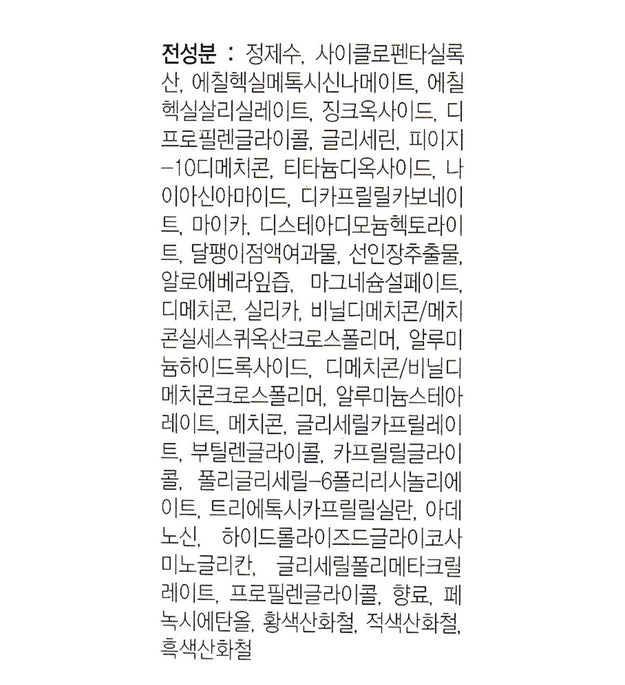 전성분 : 정제수, 사이클로펜타실록산, 에칠헥실메톡시신나메이트, 에칠헥실살리실레이트, 징크옥사이드, 디프로필렌글라이콜, 글리세린, 피이지-10디메치콘, 티타늄디옥사이드, 나이아신아마이드, 디카프릴릴카보네이트, 마이카, 디스테아디모늄헥토라이트, 달팽이점액여과물, 선인장추출물, 알로에베라잎즙, 마그네슘설페이트, 디메치콘, 실리카, 비닐디메치콘/메치콘실세스퀴옥산크로스폴리머, 알루미늄하이드록사이드, 디메치콘/비닐디메치콘크로스폴리머, 알루미늄스테아레이트, 메치콘, 글리세릴카프릴레이트, 부틸렌글라이콜, 카프릴릴글라이콜, 폴리글리세릴-6폴리리시놀리에이트, 트리에톡시카프릴릴실란, 아데노신, 하이드롤라이즈드글라이코사미노글리칸, 글리세릴폴리메타크릴레이트, 프로필렌글라이콜, 향료, 페녹시에탄올, 황색산화철, 적색산화철, 흑색산화철